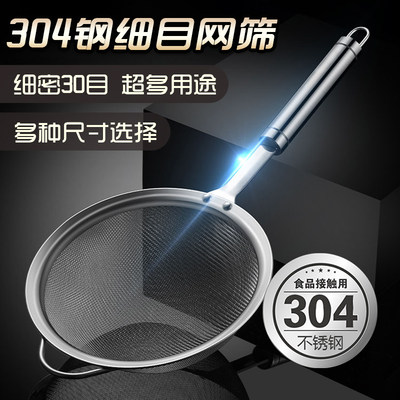 304钢细目网筛

细密30目 超多用途

多种尺寸选择

食品接触用
304
不锈钢